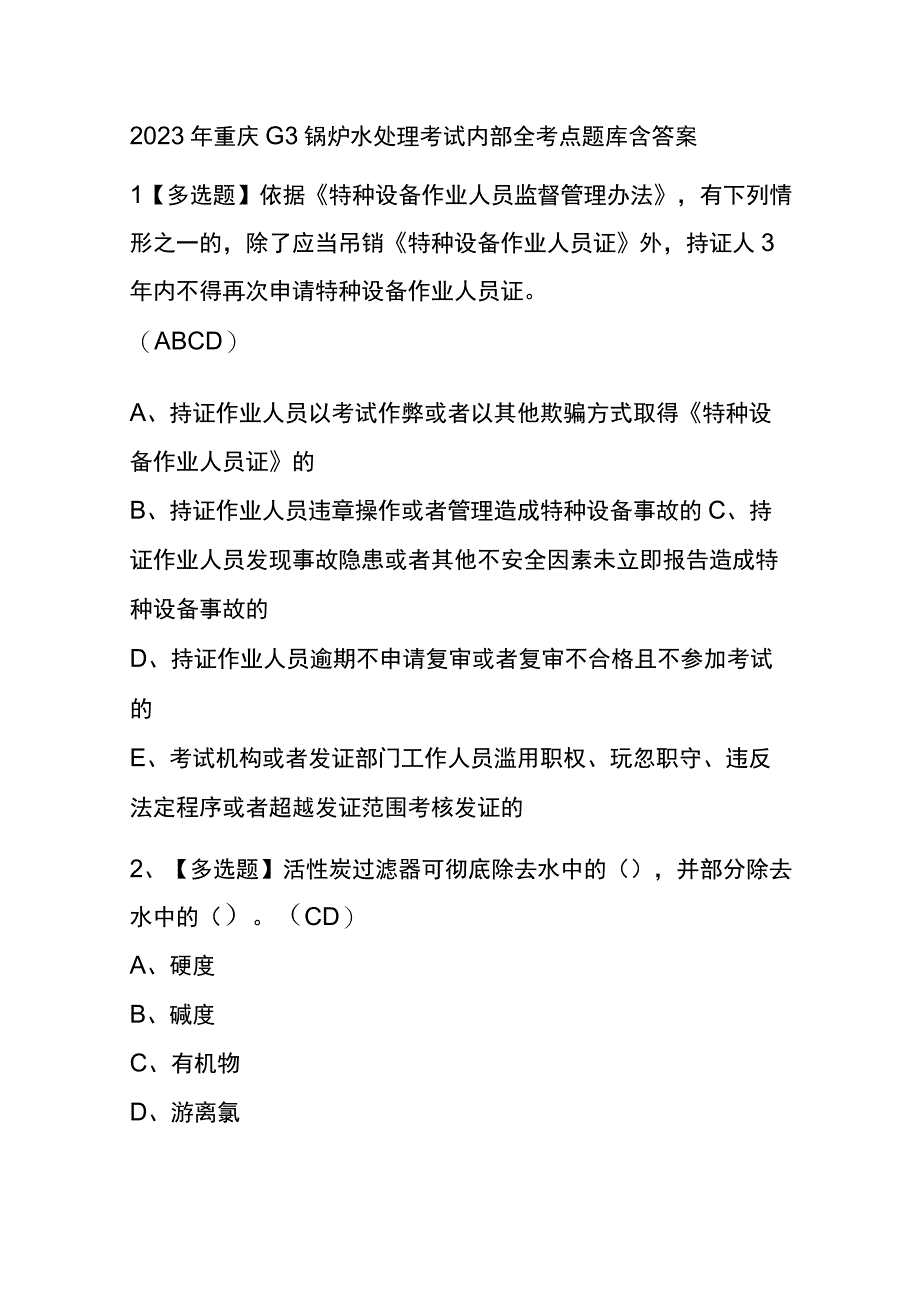 2023年重庆G3锅炉水处理考试内部全考点题库含答案

1【多选题】依据《特种设备作业人员监督管理办法》，有下列情形之一的，除了应当吊销《特种设备作业人员证》外，持证人3年内不得再次申请特种设备作业人员证。
（ABCD）

A、持证作业人员以考试作弊或者以其他欺骗方式取得《特种设备作业人员证》的

B、持证作业人员违章操作或者管理造成特种设备事故的 C、持证作业人员发现事故隐患或者其他不安全因素未立即报告造成特种设备事故的

D、持证作业人员逾期不申请复审或者复审不合格且不参加考试的

E、考试机构或者发证部门工作人员滥用职权、玩忽职守、违反法定程序或者超越发证范围考核发证的

2、【多选题】活性炭过滤器可彻底除去水中的()，并部分除去水中的()。（CD）

A、硬度

B、碱度

C、有机物

D、游离氯